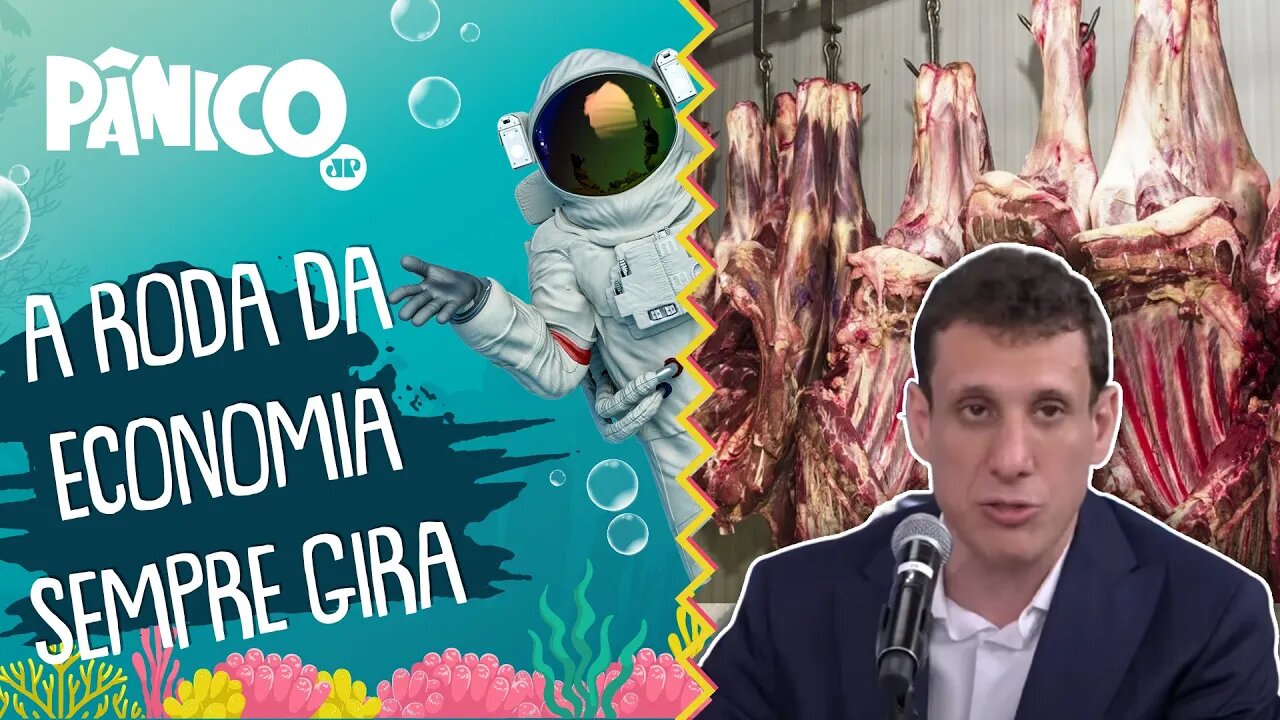 PÂNICO
JP

A RODA DA
ECONOMIA
SEMPRE GIRA